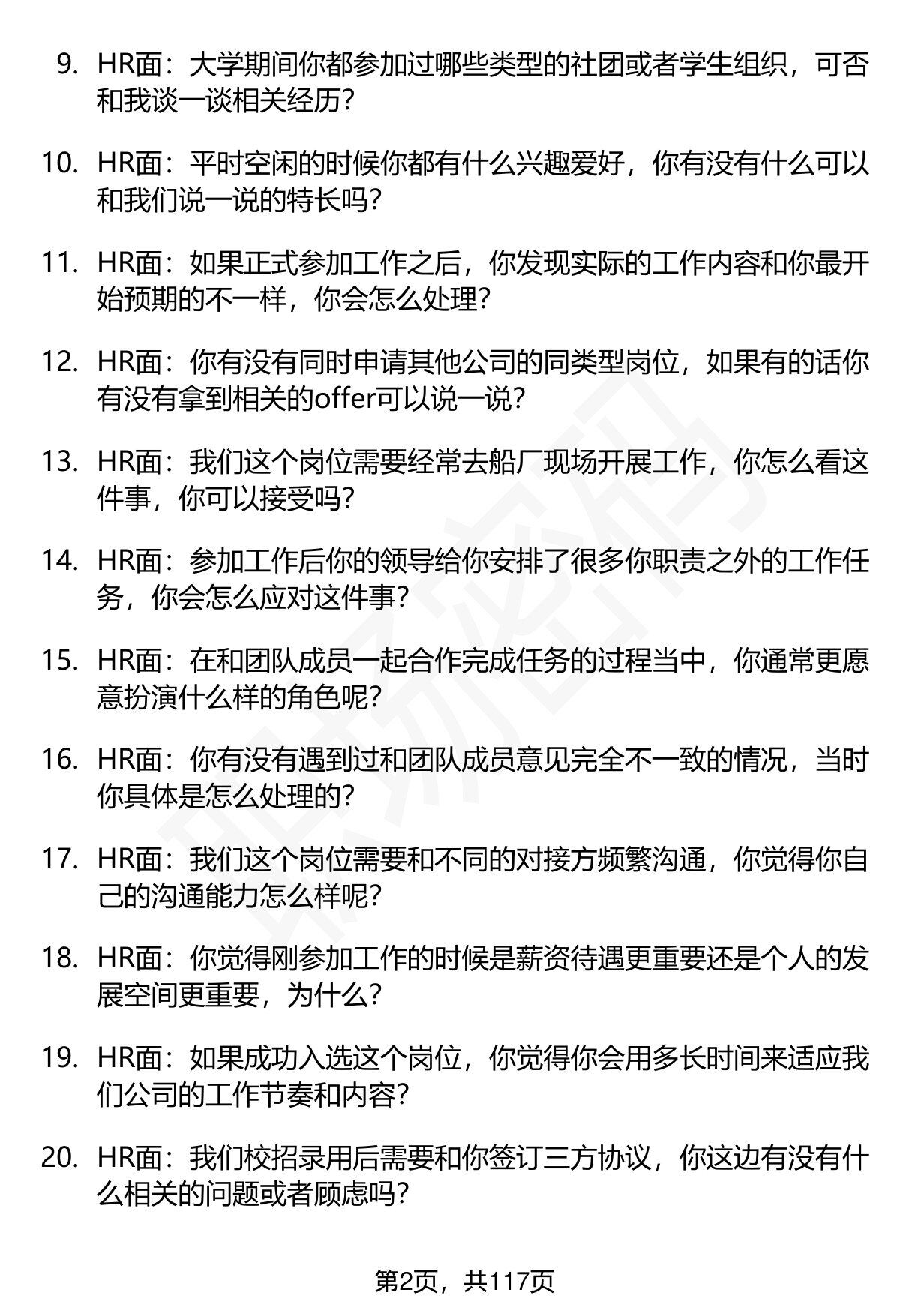 9. HR面：大学期间你都参加过哪些类型的社团或者学生组织，可否和我谈一谈相关经历？

10. HR面：平时空闲的时候你都有什么兴趣爱好，你有没有什么可以和我们说一说的特长吗？

11. HR面：如果正式参加工作之后，你发现实际的工作内容和你最开始预期的不一样，你会怎么处理？

12. HR面：你有没有同时申请其他公司的同类型岗位，如果有的话你有没有拿到相关的offer可以说一说？

13. HR面：我们这个岗位需要经常去船厂现场开展工作，你怎么看这件事，你可以接受吗？

14. HR面：参加工作后你的领导给你安排了很多你职责之外的工作任务，你会怎么应对这件事？

15. HR面：在和团队成员一起合作完成任务的过程当中，你通常更愿意扮演什么样的角色呢？

16. HR面：你有没有遇到过和团队成员意见完全不一致的情况，当时你具体是怎么处理的？

17. HR面：我们这个岗位需要和不同的对接方频繁沟通，你觉得你自己的沟通能力怎么样呢？

18. HR面：你觉得刚参加工作的时候是薪资待遇更重要还是个人的发展空间更重要，为什么？

19. HR面：如果成功入选这个岗位，你觉得你会用多长时间来适应我们公司的工作节奏和内容？

20. HR面：我们校招录用后需要和你签订三方协议，你这边有没有什么相关的问题或者顾虑吗？

第2页，共117页